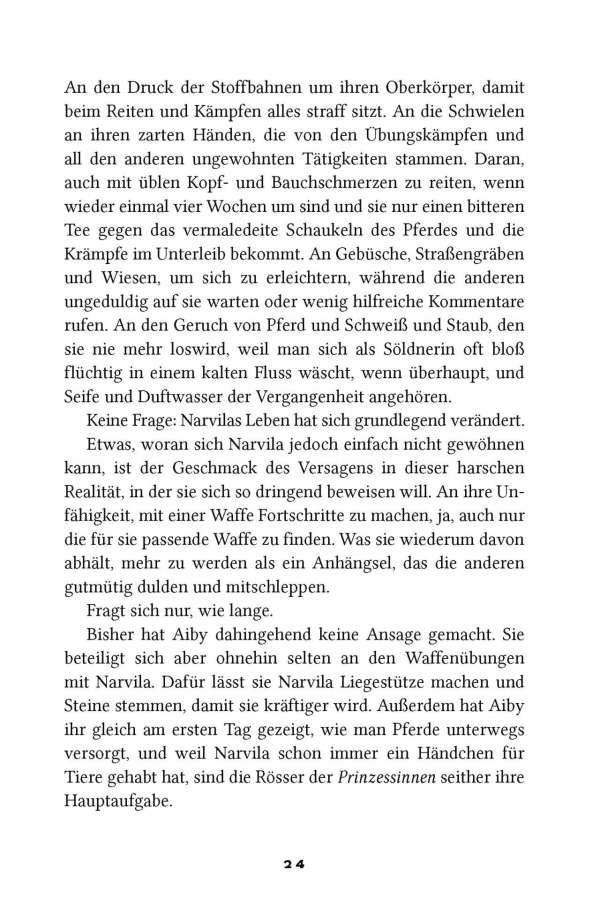 An den Druck der Stoffbahnen um ihren Oberkörper, damit beim Reiten und Kämpfen alles straff sitzt. An die Schwielen an ihren zarten Händen, die von den Übungskämpfen und all den anderen ungewohnten Tätigkeiten stammen. Daran, auch mit üblen Kopf- und Bauchschmerzen zu reiten, wenn wieder einmal vier Wochen um sind und sie nur einen bitteren Tee gegen das vermaledeite Schaukeln des Pferdes und die Krämpfe im Unterleib bekommt. An Gebüsche, Straßengräben und Wiesen, um sich zu erleichtern, während die anderen ungeduldig auf sie warten oder wenig hilfreiche Kommentare rufen. An den Geruch von Pferd und Schweiß und Staub, den sie nie mehr loswird, weil man sich als Söldnerin oft bloß flüchtig in einem kalten Fluss wäscht, wenn überhaupt, und Seife und Duftwasser der Vergangenheit angehören.

Keine Frage: Narvilas Leben hat sich grundlegend verändert.

Etwas, woran sich Narvila jedoch einfach nicht gewöhnen kann, ist der Geschmack des Versagens in dieser harschen Realität, in der sie sich so dringend beweisen will. An ihre Unfähigkeit, mit einer Waffe Fortschritte zu machen, ja, auch nur die für sie passende Waffe zu finden. Was sie wiederum davon abhält, mehr zu werden als ein Anhängsel, das die anderen gutmütig dulden und mitschleppen.

Fragt sich nur, wie lange.

Bisher hat Aiby dahingehend keine Ansage gemacht. Sie beteiligt sich aber ohnehin selten an den Waffenübungen mit Narvila. Dafür lässt sie Narvila Liegestütze machen und Steine stemmen, damit sie kräftiger wird. Außerdem hat Aiby ihr gleich am ersten Tag gezeigt, wie man Pferde unterwegs versorgt, und weil Narvila schon immer ein Händchen für Tiere gehabt hat, sind die Rösser der Prinzessinnen seither ihre Hauptaufgabe.

24